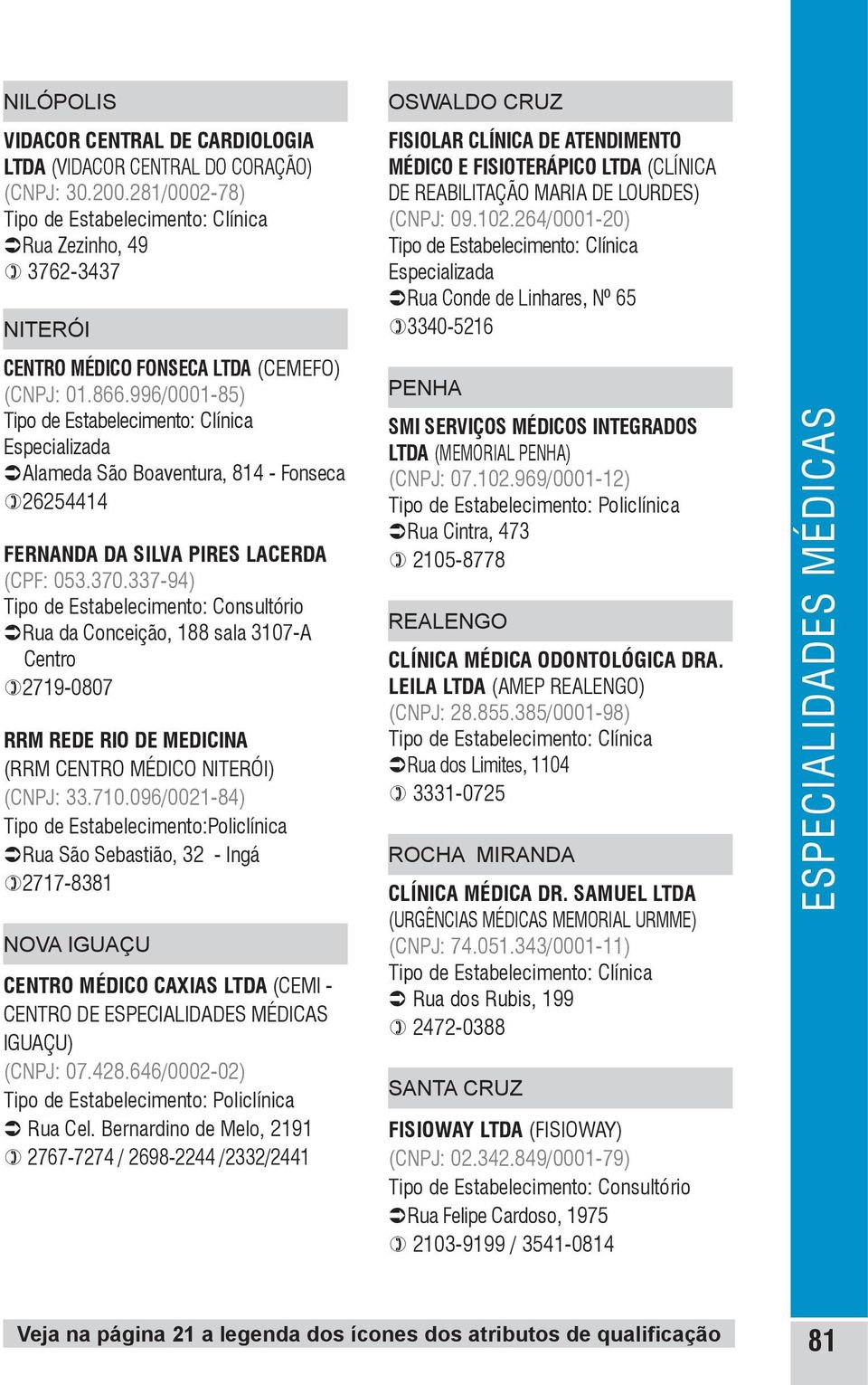 NILÓPOLIS

VIDACOR CENTRAL DE CARDIOLOGIA LTDA (VIDACOR CENTRAL DO CORAÇÃO)
(CNPJ: 30.200.281/0002-78)
Tipo de Estabelecimento: Clínica
Rua Zezinho, 49
3762-3437

NITERÓI

CENTRO MÉDICO FONSECA LTDA (CEMEFO)
(CNPJ: 01.866.996/0001-85)
Tipo de Estabelecimento: Clínica Especializada
Alameda São Boaventura, 814 - Fonseca
26254414

FERNANDA DA SILVA PIRES LACERDA
(CPF: 053.370.337-94)
Tipo de Estabelecimento: Consultório
Rua da Conceição, 188 sala 3107-A Centro
2719-0807

RRM REDE RIO DE MEDICINA (RRM CENTRO MÉDICO NITERÓI)
(CNPJ: 33.710.096/0021-84)
Tipo de Estabelecimento:Policlínica
Rua São Sebastião, 32 - Ingá
2717-8381

NOVA IGUAÇU

CENTRO MÉDICO CAXIAS LTDA (CEMI - CENTRO DE ESPECIALIDADES MÉDICAS IGUAÇU)
(CNPJ: 07.428.646/0002-02)
Tipo de Estabelecimento: Policlínica
Rua Cel. Bernardino de Melo, 2191
2767-7274 / 2698-2244 /2332/2441

OSWALDO CRUZ

FISIOLAR CLÍNICA DE ATENDIMENTO MÉDICO E FISIOTERÁPICO LTDA (CLÍNICA DE REABILITAÇÃO MARIA DE LOURDES)
(CNPJ: 09.102.264/0001-20)
Tipo de Estabelecimento: Clínica Especializada
Rua Conde de Linhares, Nº 65
3340-5216

PENHA

SMI SERVIÇOS MÉDICOS INTEGRADOS LTDA (MEMORIAL PENHA)
(CNPJ: 07.102.969/0001-12)
Tipo de Estabelecimento: Policlínica
Rua Cintra, 473
2105-8778

REALENGO

CLÍNICA MÉDICA ODONTOLÓGICA DRA. LEILA LTDA (AMEP REALENGO)
(CNPJ: 28.855.385/0001-98)
Tipo de Estabelecimento: Clínica
Rua dos Limites, 1104
3331-0725

ROCHA MIRANDA

CLÍNICA MÉDICA DR. SAMUEL LTDA (URGÊNCIAS MÉDICAS MEMORIAL URMME)
(CNPJ: 74.051.343/0001-11)
Tipo de Estabelecimento: Clínica
Rua dos Rubis, 199
2472-0388

SANTA CRUZ

FISIOWAY LTDA (FISIOWAY)
(CNPJ: 02.342.849/0001-79)
Tipo de Estabelecimento: Consultório
Rua Felipe Cardoso, 1975
2103-9199 / 3541-0814

ESPECIALIDADES MÉDICAS

Veja na página 21 a legenda dos ícones dos atributos de qualificação

81